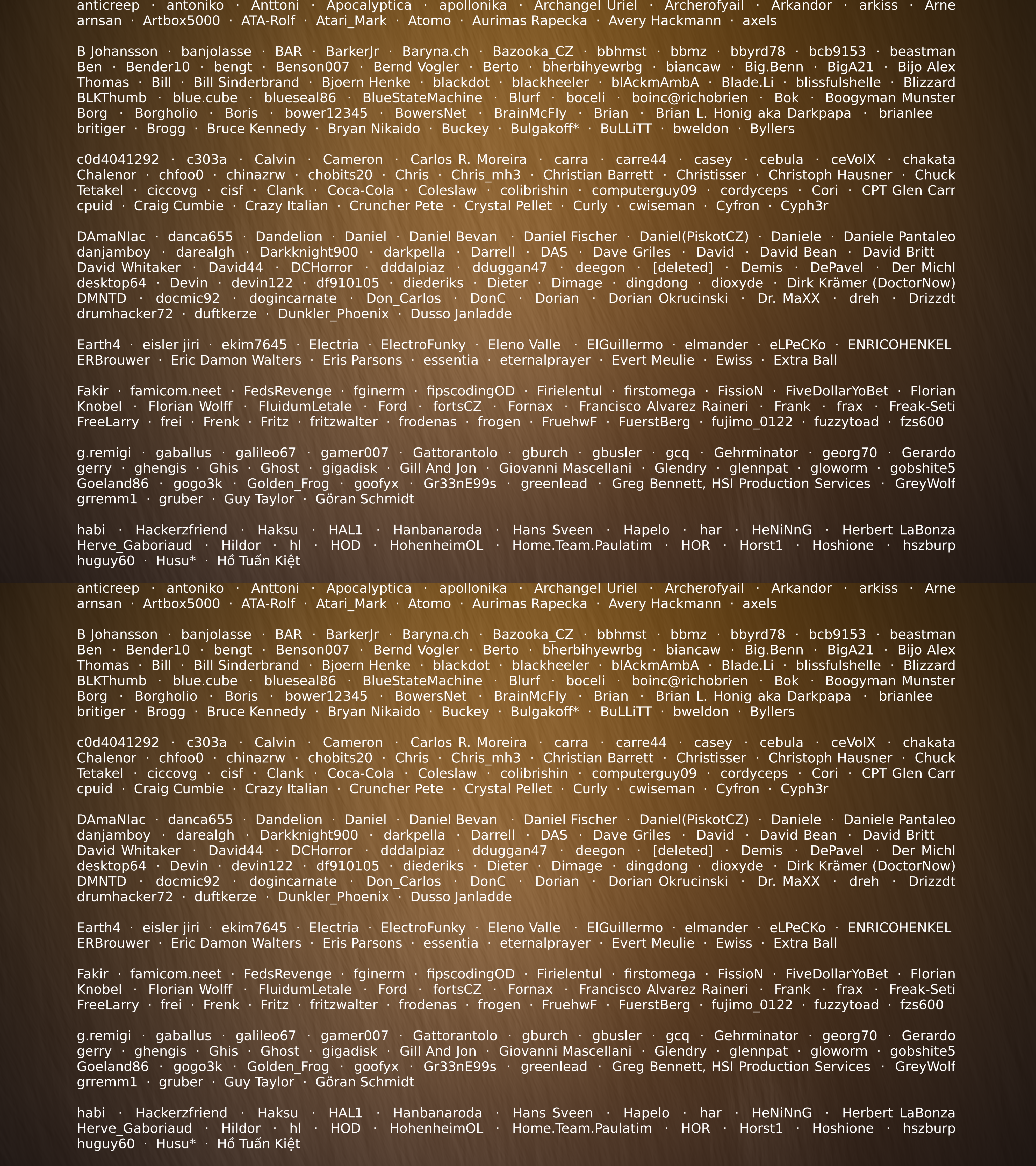 anticreep · antoniko · Anttoni · Apocalyptica · apollonika · Archangel Uriel · Archerofyail · Arkandor · arkiss · Arne arnsan · Artbox5000 · ATA-Rolf · Atari_Mark · Atomo · Aurimas Rapecka · Avery Hackmann · axels

B Johansson · banjolasse · BAR · BarkerJr · Baryna.ch · Bazooka_CZ · bbhmst · bbmz · bbyrd78 · bcb9153 · beastman Ben · Bender10 · bengt · Benson007 · Bernd Vogler · Berto · bherbihyewrbg · biancaw · Big.Benn · BigA21 · Bijo Alex Thomas · Bill · Bill Sinderbrand · Bjoern Henke · blackdot · blackheeler · blAckmAmbA · Blade.Li · blissfulshelle · Blizzard BLKThumb · blue.cube · blueseal86 · BlueStateMachine · Blurf · boceli · boinc@richobrien · Bok · Boogyman Munster Borg · Borgholio · Boris · bower12345 · BowersNet · BrainMcFly · Brian · Brian L. Honig aka Darkpapa · brianlee britiger · Brogg · Bruce Kennedy · Bryan Nikaido · Buckey · Bulgakoff* · BuLLiTT · bweldon · Byllers

c0d4041292 · c303a · Calvin · Cameron · Carlos R. Moreira · carra · carre44 · casey · cebula · ceVoIX · chakata Chalenor · chfoo0 · chinazrw · chobits20 · Chris · Chris_mh3 · Christian Barrett · Christisser · Christoph Hausner · Chuck Tetakel · ciccovg · cisf · Clank · Coca-Cola · Coleslaw · colibrishin · computerguy09 · cordyceps · Cori · CPT Glen Carr cpuid · Craig Cumbie · Crazy Italian · Cruncher Pete · Crystal Pellet · Curly · cwiseman · Cyfron · Cyph3r

DAmaNIac · danca655 · Dandelion · Daniel · Daniel Bevan · Daniel Fischer · Daniel(PiskotCZ) · Daniele · Daniele Pantaleo danjamboy · darealgh · Darkknight900 · darkpella · Darrell · DAS · Dave Griles · David · David Bean · David Britt David Whitaker · David44 · DCHorror · dddalpiaz · dduggan47 · deegon · [deleted] · Demis · DePavel · Der Michl desktop64 · Devin · devin122 · df910105 · diederiks · Dieter · Dimage · dingdong · dioxyde · Dirk Krämer (DoctorNow) DMNTD · docmic92 · dogincarnate · Don_Carlos · DonC · Dorian · Dorian Okrucinski · Dr. MaXX · dreh · Drizzdt drumhacker72 · duftkerze · Dunkler_Phoenix · Dusso Janladde

Earth4 · eisler jiri · ekim7645 · Electria · ElectroFunky · Eleno Valle · ElGuillermo · elmander · eLPeCKo · ENRICOHENKEL ERBrouwer · Eric Damon Walters · Eris Parsons · essentia · eternalprayer · Evert Meulie · Ewiss · Extra Ball

Fakir · famicom.neet · FedsRevenge · fginerm · fipscodingOD · Firielentul · firstomega · FissioN · FiveDollarYoBet · Florian Knobel · Florian Wolff · FluidumLetale · Ford · fortsCZ · Fornax · Francisco Alvarez Raineri · Frank · frax · Freak-Seti FreeLarry · frei · Frenk · Fritz · fritzwalter · frodenas · frogen · FruehwF · FuerstBerg · fujimo_0122 · fuzzytoad · fzs600

g.remigi · gaballus · galileo67 · gamer007 · Gattorantolo · gburch · gbusler · gcq · Gehrminator · georg70 · Gerardo gerry · ghengis · Ghis · Ghost · gigadisk · Gill And Jon · Giovanni Mascellani · Glendry · glennpat · gloworm · gobshite5 Goeland86 · gogo3k · Golden_Frog · goofyx · Gr33nE99s · greenlead · Greg Bennett, HSI Production Services · GreyWolf grremm1 · gruber · Guy Taylor · Göran Schmidt

habi · Hackerzfriend · Haksu · HAL1 · Hanbanaroda · Hans Sveen · Hapelo · har · HeNiNnG · Herbert LaBonza Herve_Gaboriaud · Hildor · hl · HOD · HohenheimOL · Home.Team.Paulatim · HOR · Horst1 · Hoshione · hszburp huguy60 · Husu* · Hồ Tuấn Kiệt

anticreep · antoniko · Anttoni · Apocalyptica · apollonika · Archangel Uriel · Archerofyail · Arkandor · arkiss · Arne arnsan · Artbox5000 · ATA-Rolf · Atari_Mark · Atomo · Aurimas Rapecka · Avery Hackmann · axels

B Johansson · banjolasse · BAR · BarkerJr · Baryna.ch · Bazooka_CZ · bbhmst · bbmz · bbyrd78 · bcb9153 · beastman Ben · Bender10 · bengt · Benson007 · Bernd Vogler · Berto · bherbihyewrbg · biancaw · Big.Benn · BigA21 · Bijo Alex Thomas · Bill · Bill Sinderbrand · Bjoern Henke · blackdot · blackheeler · blAckmAmbA · Blade.Li · blissfulshelle · Blizzard BLKThumb · blue.cube · blueseal86 · BlueStateMachine · Blurf · boceli · boinc@richobrien · Bok · Boogyman Munster Borg · Borgholio · Boris · bower12345 · BowersNet · BrainMcFly · Brian · Brian L. Honig aka Darkpapa · brianlee britiger · Brogg · Bruce Kennedy · Bryan Nikaido · Buckey · Bulgakoff* · BuLLiTT · bweldon · Byllers

c0d4041292 · c303a · Calvin · Cameron · Carlos R. Moreira · carra · carre44 · casey · cebula · ceVoIX · chakata Chalenor · chfoo0 · chinazrw · chobits20 · Chris · Chris_mh3 · Christian Barrett · Christisser · Christoph Hausner · Chuck Tetakel · ciccovg · cisf · Clank · Coca-Cola · Coleslaw · colibrishin · computerguy09 · cordyceps · Cori · CPT Glen Carr cpuid · Craig Cumbie · Crazy Italian · Cruncher Pete · Crystal Pellet · Curly · cwiseman · Cyfron · Cyph3r

DAmaNIac · danca655 · Dandelion · Daniel · Daniel Bevan · Daniel Fischer · Daniel(PiskotCZ) · Daniele · Daniele Pantaleo danjamboy · darealgh · Darkknight900 · darkpella · Darrell · DAS · Dave Griles · David · David Bean · David Britt David Whitaker · David44 · DCHorror · dddalpiaz · dduggan47 · deegon · [deleted] · Demis · DePavel · Der Michl desktop64 · Devin · devin122 · df910105 · diederiks · Dieter · Dimage · dingdong · dioxyde · Dirk Krämer (DoctorNow) DMNTD · docmic92 · dogincarnate · Don_Carlos · DonC · Dorian · Dorian Okrucinski · Dr. MaXX · dreh · Drizzdt drumhacker72 · duftkerze · Dunkler_Phoenix · Dusso Janladde

Earth4 · eisler jiri · ekim7645 · Electria · ElectroFunky · Eleno Valle · ElGuillermo · elmander · eLPeCKo · ENRICOHENKEL ERBrouwer · Eric Damon Walters · Eris Parsons · essentia · eternalprayer · Evert Meulie · Ewiss · Extra Ball

Fakir · famicom.neet · FedsRevenge · fginerm · fipscodingOD · Firielentul · firstomega · FissioN · FiveDollarYoBet · Florian Knobel · Florian Wolff · FluidumLetale · Ford · fortsCZ · Fornax · Francisco Alvarez Raineri · Frank · frax · Freak-Seti FreeLarry · frei · Frenk · Fritz · fritzwalter · frodenas · frogen · FruehwF · FuerstBerg · fujimo_0122 · fuzzytoad · fzs600

g.remigi · gaballus · galileo67 · gamer007 · Gattorantolo · gburch · gbusler · gcq · Gehrminator · georg70 · Gerardo gerry · ghengis · Ghis · Ghost · gigadisk · Gill And Jon · Giovanni Mascellani · Glendry · glennpat · gloworm · gobshite5 Goeland86 · gogo3k · Golden_Frog · goofyx · Gr33nE99s · greenlead · Greg Bennett, HSI Production Services · GreyWolf grremm1 · gruber · Guy Taylor · Göran Schmidt

habi · Hackerzfriend · Haksu · HAL1 · Hanbanaroda · Hans Sveen · Hapelo · har · HeNiNnG · Herbert LaBonza Herve_Gaboriaud · Hildor · hl · HOD · HohenheimOL · Home.Team.Paulatim · HOR · Horst1 · Hoshione · hszburp huguy60 · Husu* · Hồ Tuấn Kiệt